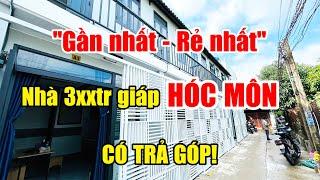 "Gần nhất - Rẻ nhất"

Nhà 3xxtr giáp HÓC MÔN

CÓ TRẢ GÓP!